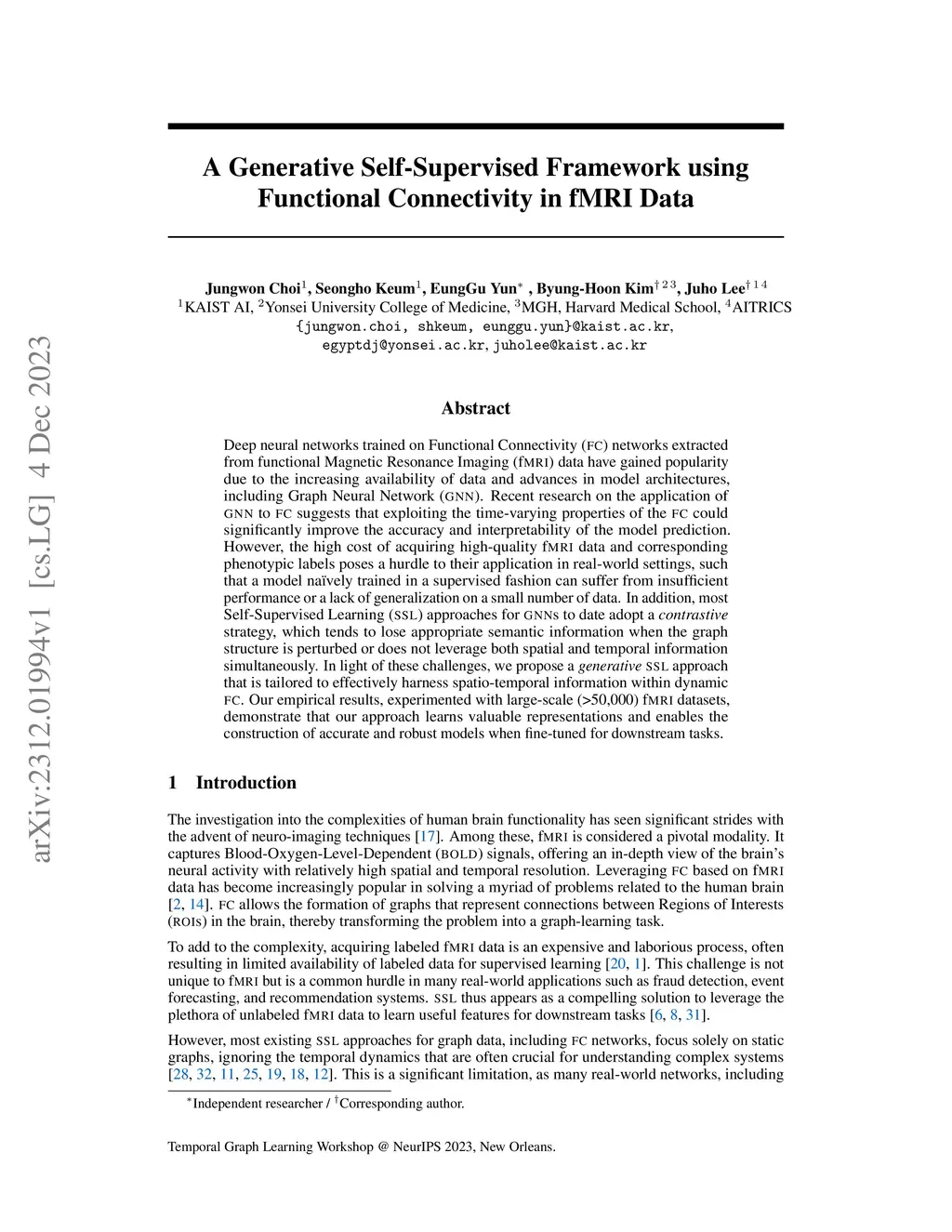 arXiv:2312.01994v1 [cs.LG] 4 Dec 2023

A Generative Self-Supervised Framework using Functional Connectivity in fMRI Data

Jungwon Choi$^1$, Seongho Keum$^1$, EungGu Yun$^*$ , Byung-Hoon Kim$^{\dagger 2 3}$, Juho Lee$^{\dagger 1 4}$
$^1$KAIST AI, $^2$Yonsei University College of Medicine, $^3$MGH, Harvard Medical School, $^4$AITRICS
{jungwon.choi, shkeum, eunggu.yun}@kaist.ac.kr, egyptdj@yonsei.ac.kr, juholee@kaist.ac.kr

Abstract

Deep neural networks trained on Functional Connectivity (FC) networks extracted from functional Magnetic Resonance Imaging (fMRI) data have gained popularity due to the increasing availability of data and advances in model architectures, including Graph Neural Network (GNN). Recent research on the application of GNN to FC suggests that exploiting the time-varying properties of the FC could significantly improve the accuracy and interpretability of the model prediction. However, the high cost of acquiring high-quality fMRI data and corresponding phenotypic labels poses a hurdle to their application in real-world settings, such that a model naïvely trained in a supervised fashion can suffer from insufficient performance or a lack of generalization on a small number of data. In addition, most Self-Supervised Learning (SSL) approaches for GNNs to date adopt a contrastive strategy, which tends to lose appropriate semantic information when the graph structure is perturbed or does not leverage both spatial and temporal information simultaneously. In light of these challenges, we propose a generative SSL approach that is tailored to effectively harness spatio-temporal information within dynamic FC. Our empirical results, experimented with large-scale (>50,000) fMRI datasets, demonstrate that our approach learns valuable representations and enables the construction of accurate and robust models when fine-tuned for downstream tasks.

1 Introduction

The investigation into the complexities of human brain functionality has seen significant strides with the advent of neuro-imaging techniques [17]. Among these, fMRI is considered a pivotal modality. It captures Blood-Oxygen-Level-Dependent (BOLD) signals, offering an in-depth view of the brain's neural activity with relatively high spatial and temporal resolution. Leveraging FC based on fMRI data has become increasingly popular in solving a myriad of problems related to the human brain [2, 14]. FC allows the formation of graphs that represent connections between Regions of Interests (ROIs) in the brain, thereby transforming the problem into a graph-learning task.

To add to the complexity, acquiring labeled fMRI data is an expensive and laborious process, often resulting in limited availability of labeled data for supervised learning [20, 1]. This challenge is not unique to fMRI but is a common hurdle in many real-world applications such as fraud detection, event forecasting, and recommendation systems. SSL thus appears as a compelling solution to leverage the plethora of unlabeled fMRI data to learn useful features for downstream tasks [6, 8, 31].

However, most existing SSL approaches for graph data, including FC networks, focus solely on static graphs, ignoring the temporal dynamics that are often crucial for understanding complex systems [28, 32, 11, 25, 19, 18, 12]. This is a significant limitation, as many real-world networks, including

$^*$Independent researcher / $^\dagger$Corresponding author.

Temporal Graph Learning Workshop @ NeurIPS 2023, New Orleans.